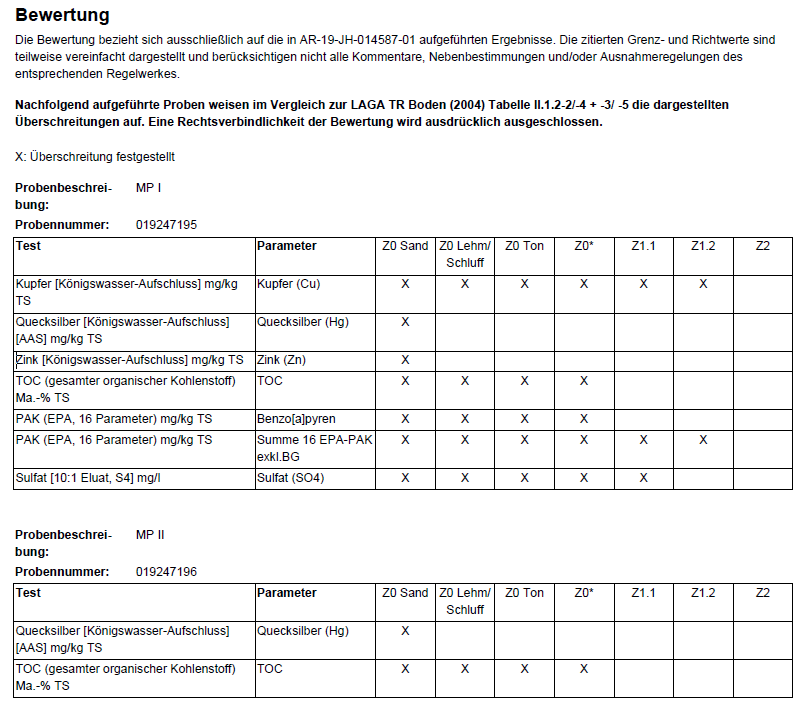 Bewertung

Die Bewertung bezieht sich ausschließlich auf die in AR-19-JH-014587-01 aufgeführten Ergebnisse. Die zitierten Grenz- und Richtwerte sind teilweise vereinfacht dargestellt und berücksichtigen nicht alle Kommentare, Nebenbestimmungen und/oder Ausnahmeregelungen des entsprechenden Regelwerkes.

Nachfolgend aufgeführte Proben weisen im Vergleich zur LAGA TR Boden (2004) Tabelle II.1.2-2/-4 + -3/ -5 die dargestellten Überschreitungen auf. Eine Rechtsverbindlichkeit der Bewertung wird ausdrücklich ausgeschlossen.

X: Überschreitung festgestellt

Probenbeschreibung: MP I

Probennummer: 019247195

| Test | Parameter | Z0 Sand | Z0 Lehm/ Schluff | Z0 Ton | Z0* | Z1.1 | Z1.2 | Z2 |
|---|---|---|---|---|---|---|---|---|
| Kupfer [Königswasser-Aufschluss] mg/kg TS | Kupfer (Cu) | X | X | X | X | X | X | |
| Quecksilber [Königswasser-Aufschluss] [AAS] mg/kg TS | Quecksilber (Hg) | X | | | | | | |
| Zink [Königswasser-Aufschluss] mg/kg TS | Zink (Zn) | X | | | | | | |
| TOC (gesamter organischer Kohlenstoff) Ma.-% TS | TOC | X | X | X | X | | | |
| PAK (EPA, 16 Parameter) mg/kg TS | Benzo[a]pyren | X | X | X | X | | | |
| PAK (EPA, 16 Parameter) mg/kg TS | Summe 16 EPA-PAK exkl.BG | X | X | X | X | X | X | |
| Sulfat [10:1 Eluat, S4] mg/l | Sulfat (SO4) | X | X | X | X | X | | |

Probenbeschreibung: MP II

Probennummer: 019247196

| Test | Parameter | Z0 Sand | Z0 Lehm/ Schluff | Z0 Ton | Z0* | Z1.1 | Z1.2 | Z2 |
|---|---|---|---|---|---|---|---|---|
| Quecksilber [Königswasser-Aufschluss] [AAS] mg/kg TS | Quecksilber (Hg) | X | | | | | | |
| TOC (gesamter organischer Kohlenstoff) Ma.-% TS | TOC | X | X | X | X | | | |